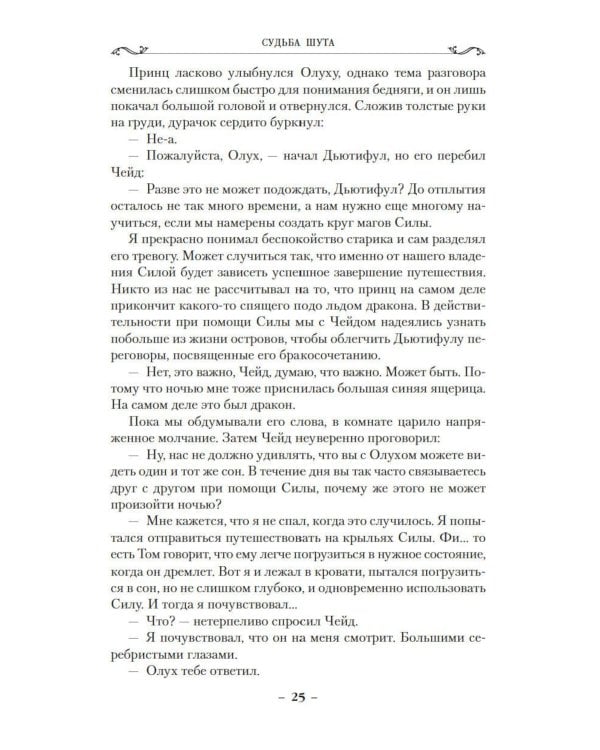 СУДЬБА ШУТА

Принц ласково улыбнулся Олуху, однако тема разговора сменилась слишком быстро для понимания бедняги, и он лишь покачал большой головой и отвернулся. Сложив толстые руки на груди, дурачок сердито буркнул:

— Не-а.

— Пожалуйста, Олух, — начал Дьютифул, но его перебил Чейд:

— Разве это не может подождать, Дьютифул? До отплытия осталось не так много времени, а нам нужно еще многому научиться, если мы намерены создать круг магов Силы.

Я прекрасно понимал беспокойство старика и сам разделял его тревогу. Может случиться так, что именно от нашего владения Силой будет зависеть успешное завершение путешествия. Никто из нас не рассчитывал на то, что принц на самом деле прикончит какого-то спящего подо льдом дракона. В действительности при помощи Силы мы с Чейдом надеялись узнать побольше из жизни островов, чтобы облегчить Дьютифулу переговоры, посвященные его бракосочетанию.

— Нет, это важно, Чейд, думаю, что важно. Может быть. Потому что ночью мне тоже приснилась большая синяя ящерица. На самом деле это был дракон.

Пока мы обдумывали его слова, в комнате царило напряженное молчание. Затем Чейд неуверенно проговорил:

— Ну, нас не должно удивлять, что вы с Олухом можете видеть один и тот же сон. В течение дня вы так часто связываетесь друг с другом при помощи Силы, почему же этого не может произойти ночью?

— Мне кажется, что я не спал, когда это случилось. Я попытался отправиться путешествовать на крыльях Силы. Фи... то есть Том говорит, что ему легче погрузиться в нужное состояние, когда он дремлет. Вот я и лежал в кровати, пытался погрузиться в сон, но не слишком глубоко, и одновременно использовать Силу. И тогда я почувствовал...

— Что? — нетерпеливо спросил Чейд.

— Я почувствовал, что он на меня смотрит. Большими серебристыми глазами.

— Олух тебе ответил.

– 25 –